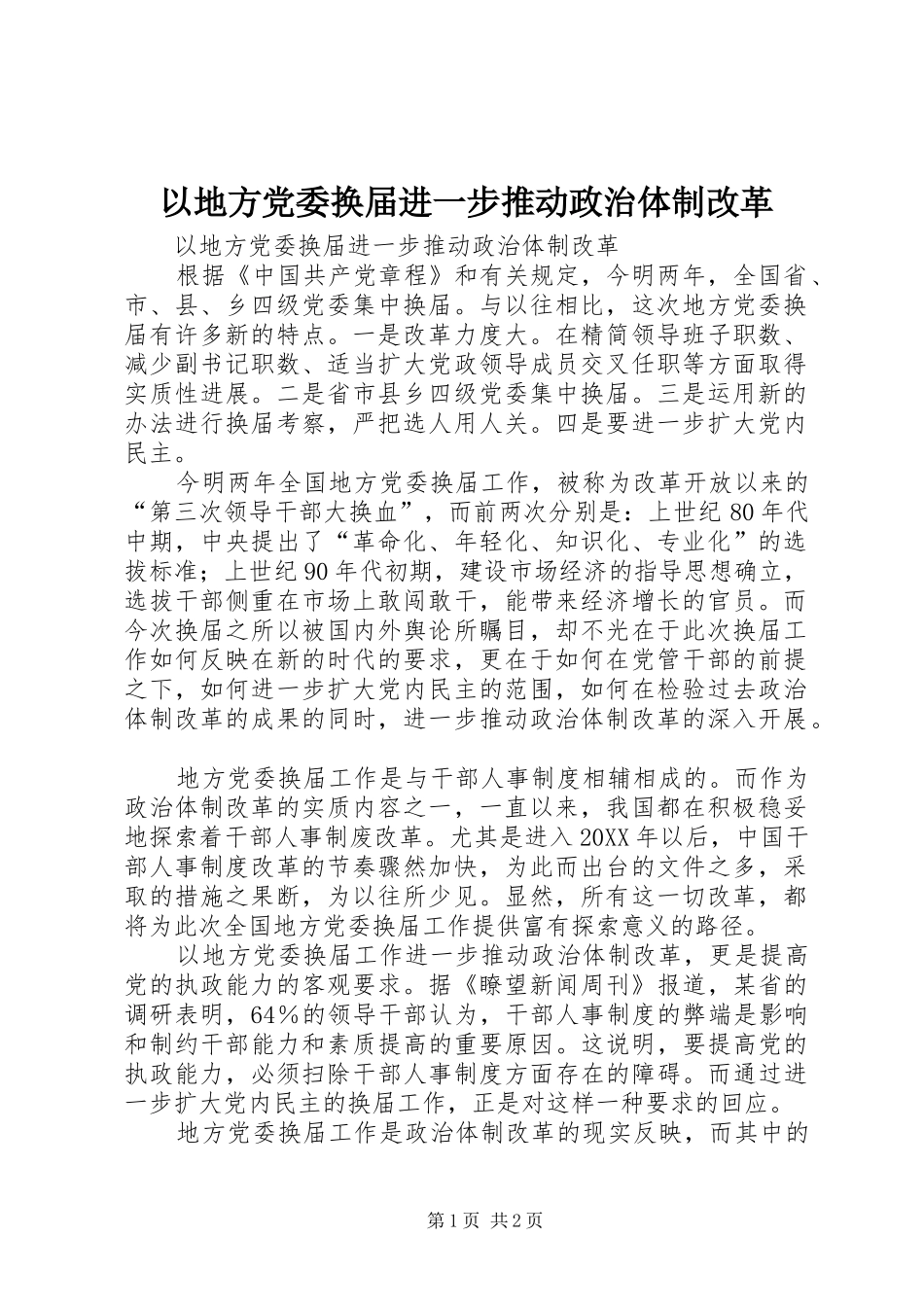 以地方党委换届进一步推动政治体制改革

以地方党委换届进一步推动政治体制改革

根据《中国共产党章程》和有关规定，今明两年，全国省、市、县、乡四级党委集中换届。与以往相比，这次地方党委换届有许多新的特点。一是改革力度大。在精简领导班子职数、减少副书记职数、适当扩大党政领导成员交叉任职等方面取得实质性进展。二是省市县乡四级党委集中换届。三是运用新的办法进行换届考察，严把选人用人关。四是要进一步扩大党内民主。

今明两年全国地方党委换届工作，被称为改革开放以来的“第三次领导干部大换血”，而前两次分别是：上世纪80年代中期，中央提出了“革命化、年轻化、知识化、专业化”的选拔标准；上世纪90年代初期，建设市场经济的指导思想确立，选拔干部侧重在市场上敢闯敢干，能带来经济增长的官员。而今次换届之所以被国内外舆论所瞩目，却不光在于此次换届工作如何反映在新的时代的要求，更在于如何在党管干部的前提之下，如何进一步扩大党内民主的范围，如何在检验过去政治体制改革的成果的同时，进一步推动政治体制改革的深入开展。

地方党委换届工作是与干部人事制度相辅相成的。而作为政治体制改革的实质内容之一，一直以来，我国都在积极稳妥地探索着干部人事制废改革。尤其是进入20XX年以后，中国干部人事制度改革的节奏骤然加快，为此而出台的文件之多，采取的措施之果断，为以往所少见。显然，所有这一切改革，都将为此次全国地方党委换届工作提供富有探索意义的路径。

以地方党委换届工作进一步推动政治体制改革，更是提高党的执政能力的客观要求。据《瞭望新闻周刊》报道，某省的调研表明，64%的领导干部认为，干部人事制度的弊端是影响和制约干部能力和素质提高的重要原因。这说明，要提高党的执政能力，必须扫除干部人事制度方面存在的障碍。而通过进一步扩大党内民主的换届工作，正是对这样一种要求的回应。

地方党委换届工作是政治体制改革的现实反映，而其中的

第1页 共2页